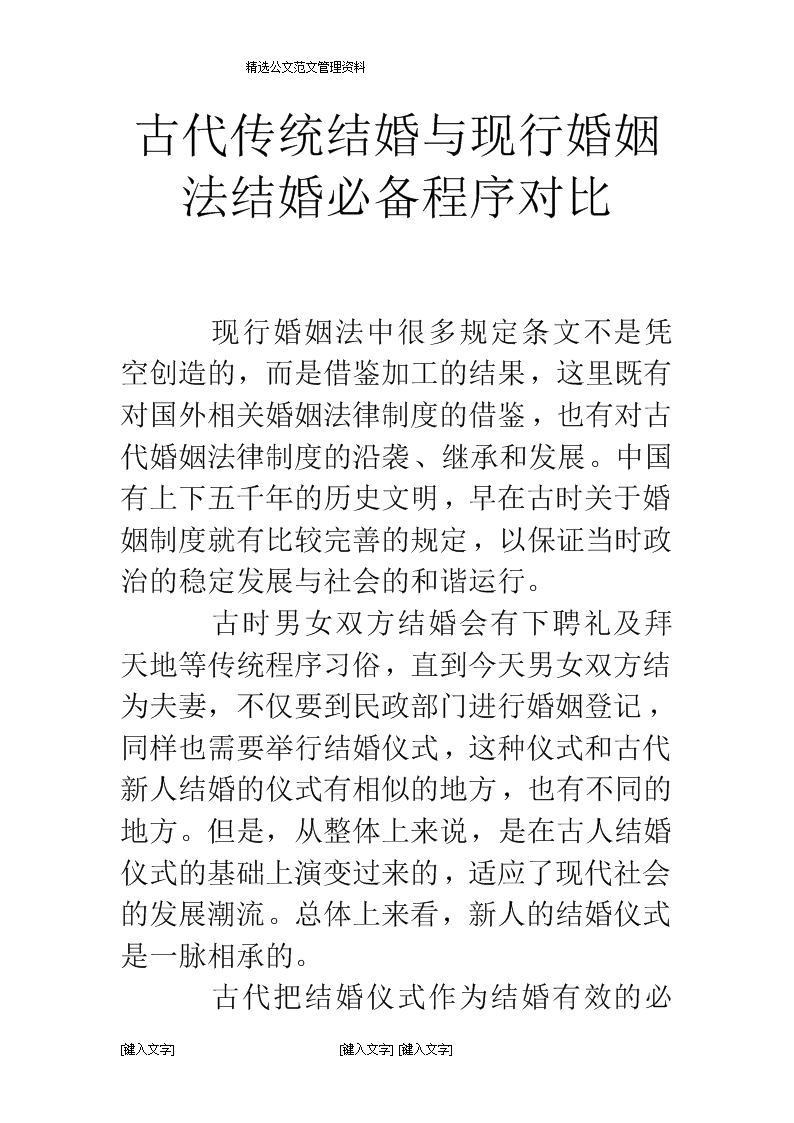 精选公文范文管理资料

古代传统结婚与现行婚姻法结婚必备程序对比

现行婚姻法中很多规定条文不是凭空创造的，而是借鉴加工的结果，这里既有对国外相关婚姻法律制度的借鉴，也有对古代婚姻法律制度的沿袭、继承和发展。中国有上下五千年的历史文明，早在古时关于婚姻制度就有比较完善的规定，以保证当时政治的稳定发展与社会的和谐运行。

古时男女双方结婚会有下聘礼及拜天地等传统程序习俗，直到今天男女双方结为夫妻，不仅要到民政部门进行婚姻登记，同样也需要举行结婚仪式，这种仪式和古代新人结婚的仪式有相似的地方，也有不同的地方。但是，从整体上来说，是在古人结婚仪式的基础上演变过来的，适应了现代社会的发展潮流。总体上来看，新人的结婚仪式是一脉相承的。

古代把结婚仪式作为结婚有效的必

[键入文字]　[键入文字] [键入文字]